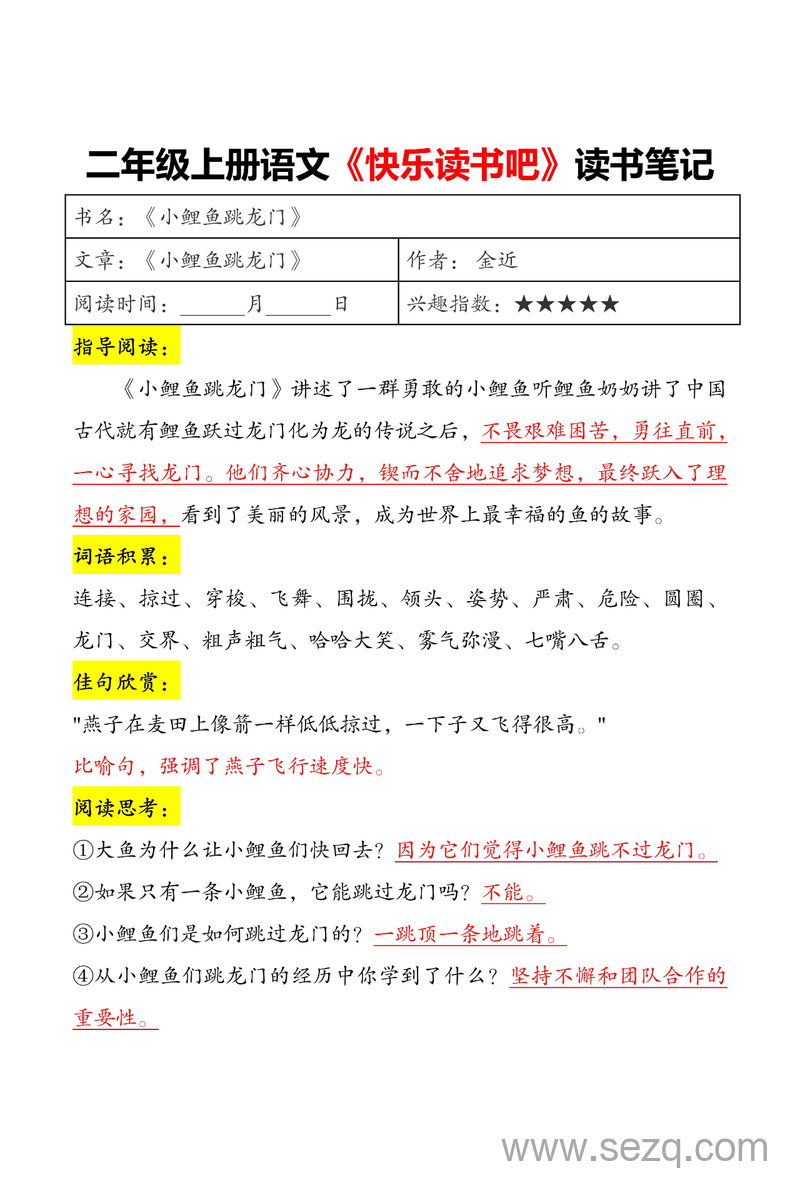 二年级上册语文《快乐读书吧》读书笔记

| 书名：《小鲤鱼跳龙门》 | |
|---|---|
| 文章：《小鲤鱼跳龙门》 | 作者：金近 |
| 阅读时间：______月______日 | 兴趣指数：★★★★★ |

指导阅读：

《小鲤鱼跳龙门》讲述了一群勇敢的小鲤鱼听鲤鱼奶奶讲了中国古代就有鲤鱼跃过龙门化为龙的传说之后，不畏艰难困苦，勇往直前，一心寻找龙门。他们齐心协力，锲而不舍地追求梦想，最终跃入了理想的家园，看到了美丽的风景，成为世界上最幸福的鱼的故事。

词语积累：

连接、掠过、穿梭、飞舞、围拢、领头、姿势、严肃、危险、圆圈、龙门、交界、粗声粗气、哈哈大笑、雾气弥漫、七嘴八舌。

佳句欣赏：

"燕子在麦田上像箭一样低低掠过，一下子又飞得很高。"

比喻句，强调了燕子飞行速度快。

阅读思考：

①大鱼为什么让小鲤鱼们快回去？因为它们觉得小鲤鱼跳不过龙门。

②如果只有一条小鲤鱼，它能跳过龙门吗？不能。

③小鲤鱼们是如何跳过龙门的？一跳顶一条地跳着。

④从小鲤鱼们跳龙门的经历中你学到了什么？坚持不懈和团队合作的重要性。

www.sezq.com